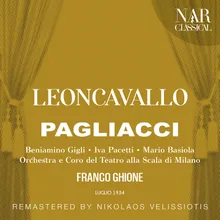 NAR CLASSICAL

LEONCAVALLO

PAGLIACCI

Beniamino Gigli • Iva Pacetti • Mario Basiola
Orchestra e Coro del Teatro alla Scala di Milano

FRANCO GHIONE

LUGLIO 1934

REMASTERED BY NIKOLAOS VELISSIOTIS